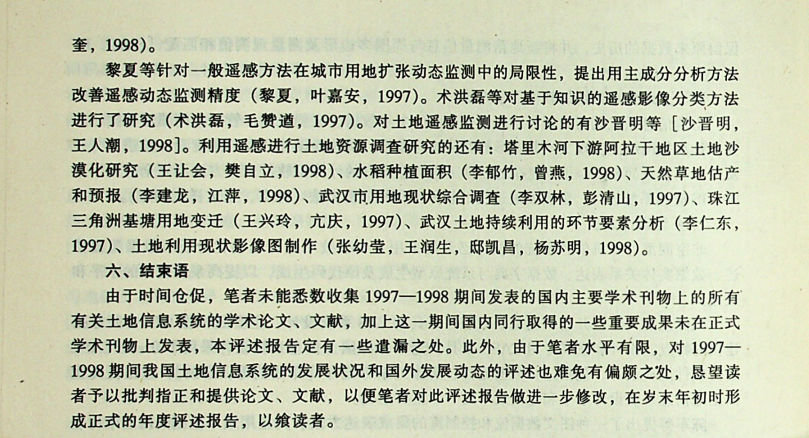 奎，1998）。

黎夏等针对一般遥感方法在城市用地扩张动态监测中的局限性，提出用主成分分析方法改善遥感动态监测精度（黎夏，叶嘉安，1997）。术洪磊等对基于知识的遥感影像分类方法进行了研究（术洪磊，毛赞遒，1997）。对土地遥感监测进行讨论的有沙晋明等［沙晋明，王人潮，1998］。利用遥感进行土地资源调查研究的还有：塔里木河下游阿拉干地区土地沙漠化研究（王让会，樊自立，1998）、水稻种植面积（李郁竹，曾燕，1998）、天然草地估产和预报（李建龙，江萍，1998）、武汉市用地现状综合调查（李双林，彭清山，1997）、珠江三角洲基塘用地变迁（王兴玲，亢庆，1997）、武汉土地持续利用的环节要素分析（李仁东，1997）、土地利用现状影像图制作（张幼莹，王润生，邸凯昌，杨苏明，1998）。

六、结束语

由于时间仓促，笔者未能悉数收集 1997—1998 期间发表的国内主要学术刊物上的所有有关土地信息系统的学术论文、文献，加上这一期间国内同行取得的一些重要成果未在正式学术刊物上发表，本评述报告定有一些遗漏之处。此外，由于笔者水平有限，对 1997—1998 期间我国土地信息系统的发展状况和国外发展动态的评述也难免有偏颇之处，恳望读者予以批判指正和提供论文、文献，以便笔者对此评述报告做进一步修改，在岁末年初时形成正式的年度评述报告，以飨读者。